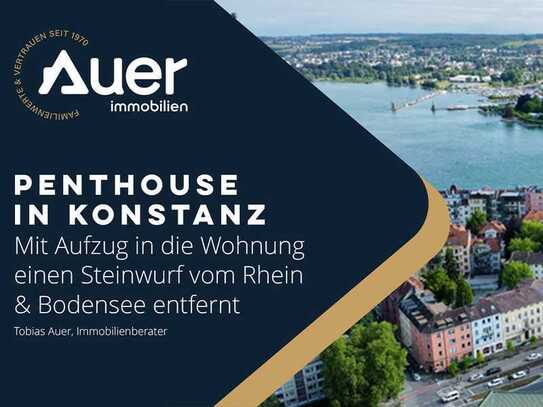 FAMILIENWERTE & VERTRAUEN SEIT 1970

Auer
immobilien

PENTHOUSE
IN KONSTANZ
Mit Aufzug in die Wohnung einen Steinwurf vom Rhein & Bodensee entfernt

Tobias Auer, Immobilienberater